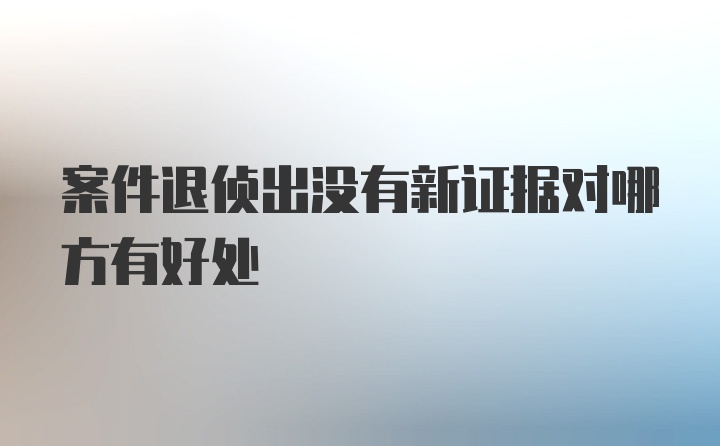 案件退侦出没有新证据对哪方有好处